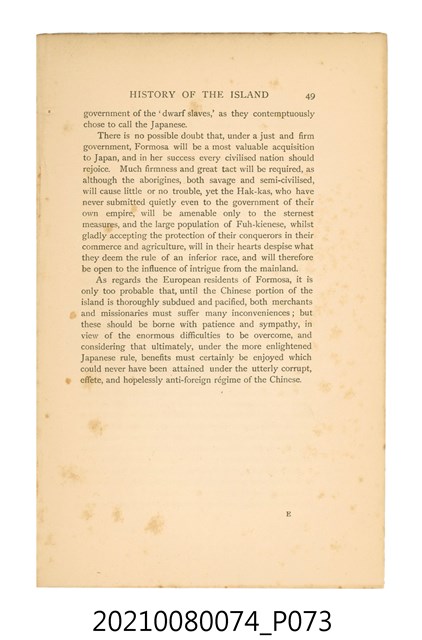 HISTORY OF THE ISLAND 49

government of the 'dwarf slaves,' as they contemptuously chose to call the Japanese.

There is no possible doubt that, under a just and firm government, Formosa will be a most valuable acquisition to Japan, and in her success every civilised nation should rejoice. Much firmness and great tact will be required, as although the aborigines, both savage and semi-civilised, will cause little or no trouble, yet the Hak-kas, who have never submitted quietly even to the government of their own empire, will be amenable only to the sternest measures, and the large population of Fuh-kienese, whilst gladly accepting the protection of their conquerors in their commerce and agriculture, will in their hearts despise what they deem the rule of an inferior race, and will therefore be open to the influence of intrigue from the mainland.

As regards the European residents of Formosa, it is only too probable that, until the Chinese portion of the island is thoroughly subdued and pacified, both merchants and missionaries must suffer many inconveniences; but these should be borne with patience and sympathy, in view of the enormous difficulties to be overcome, and considering that ultimately, under the more enlightened Japanese rule, benefits must certainly be enjoyed which could never have been attained under the utterly corrupt, effete, and hopelessly anti-foreign régime of the Chinese.

E

20210080074_P073